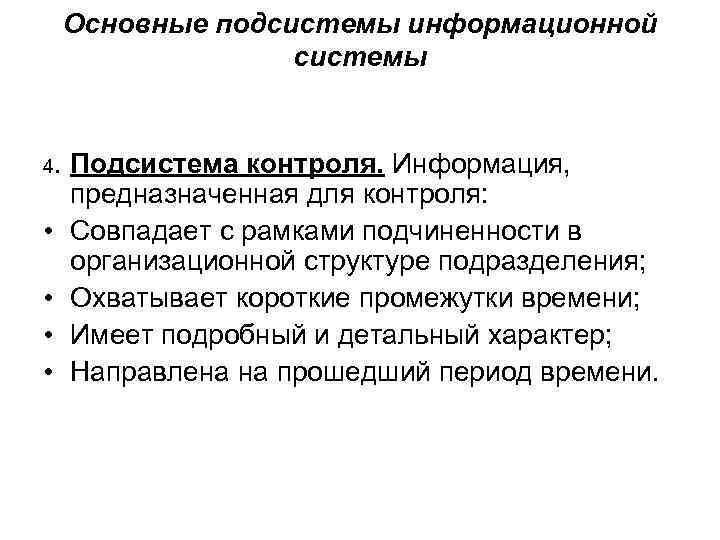 Основные подсистемы информационной системы

4. Подсистема контроля. Информация, предназначенная для контроля:

• Совпадает с рамками подчиненности в организационной структуре подразделения;
• Охватывает короткие промежутки времени;
• Имеет подробный и детальный характер;
• Направлена на прошедший период времени.